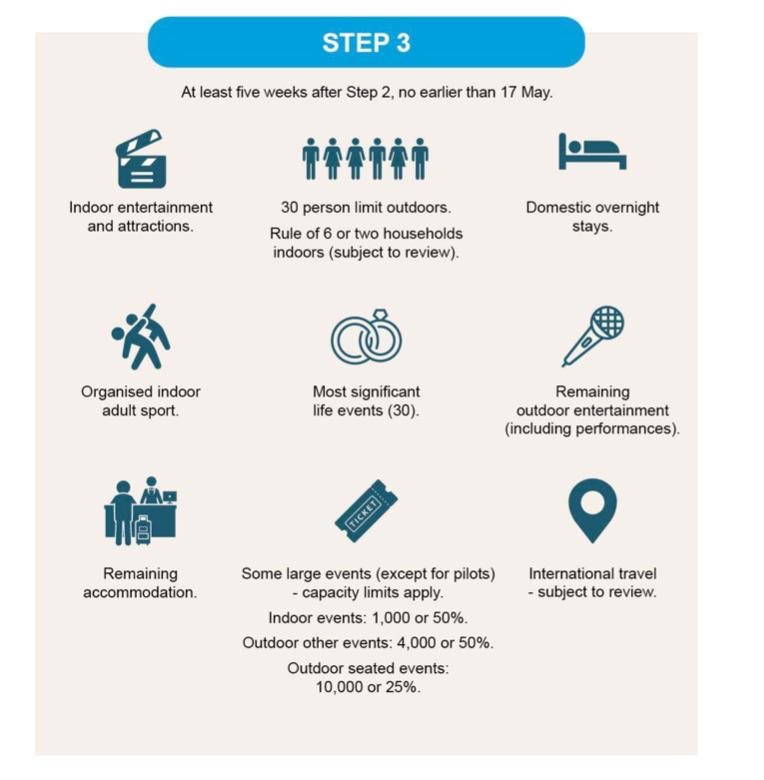 STEP 3

At least five weeks after Step 2, no earlier than 17 May.

Indoor entertainment and attractions.

30 person limit outdoors.

Rule of 6 or two households indoors (subject to review).

Domestic overnight stays.

Organised indoor adult sport.

Most significant life events (30).

Remaining outdoor entertainment (including performances).

Remaining accommodation.

TICKET

Some large events (except for pilots) - capacity limits apply.

Indoor events: 1,000 or 50%.

Outdoor other events: 4,000 or 50%.

Outdoor seated events: 10,000 or 25%.

International travel - subject to review.